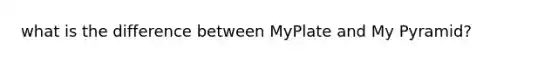 what is the difference between MyPlate and My Pyramid?